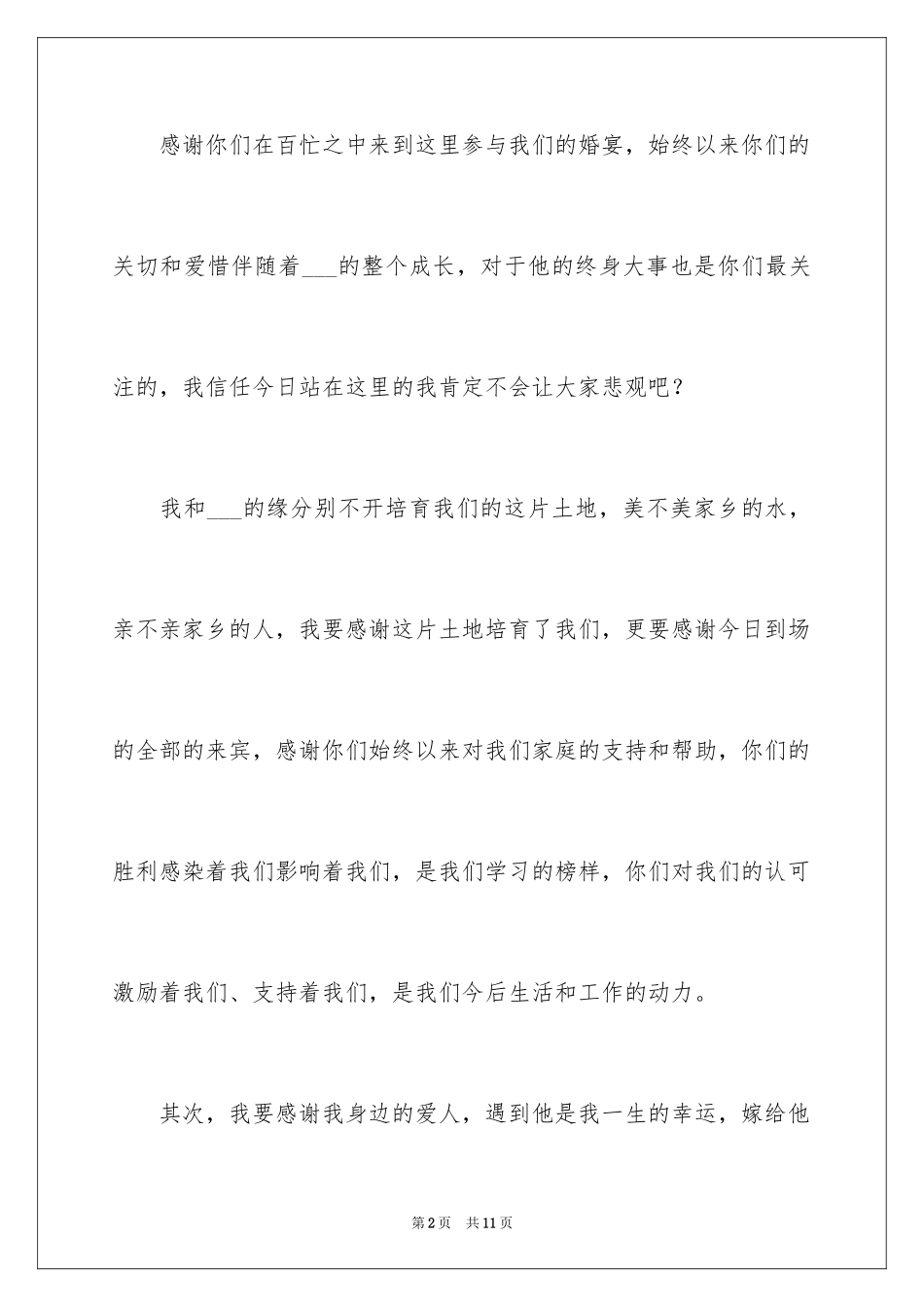 感谢你们在百忙之中来到这里参与我们的婚宴，始终以来你们的关切和爱惜伴随着___的整个成长，对于他的终身大事也是你们最关注的，我信任今日站在这里的我肯定不会让大家悲观吧？

我和___的缘分别不开培育我们的这片土地，美不美家乡的水，亲不亲家乡的人，我要感谢这片土地培育了我们，更要感谢今日到场的全部的来宾，感谢你们始终以来对我们家庭的支持和帮助，你们的胜利感染着我们影响着我们，是我们学习的榜样，你们对我们的认可激励着我们、支持着我们，是我们今后生活和工作的动力。

其次，我要感谢我身边的爱人，遇到他是我一生的幸运，嫁给他

第2页　共11页